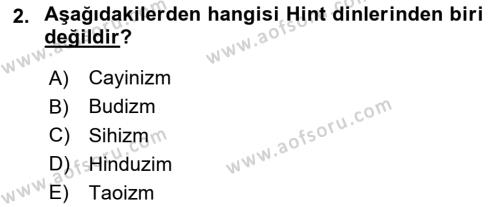 2. Aşağıdakilerden hangisi Hint dinlerinden biri değildir?

A) Cayinizm
B) Budizm
C) Sihizm
D) Hinduzim
E) Taoizm

www.aofsoru.com
www.aofsoru.com
www.aofsoru.com
www.aofsoru.com